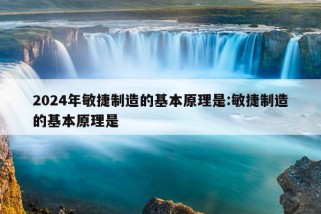 2024年敏捷制造的基本原理是:敏捷制造的基本原理是